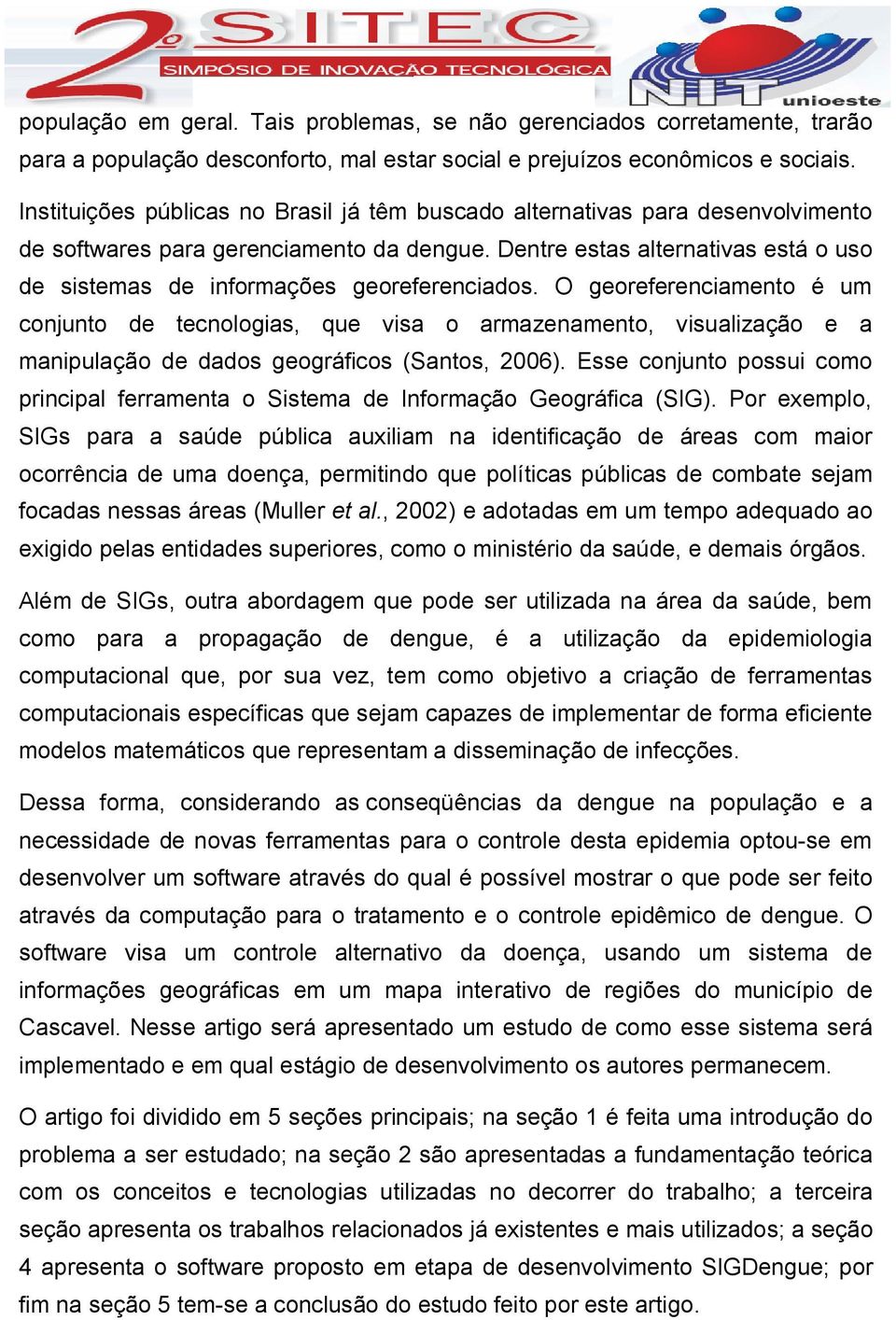 2º SITEC
SIMPÓSIO DE INOVAÇÃO TECNOLÓGICA

NIT unioeste

população em geral. Tais problemas, se não gerenciados corretamente, trarão para a população desconforto, mal estar social e prejuízos econômicos e sociais.

Instituições públicas no Brasil já têm buscado alternativas para desenvolvimento de softwares para gerenciamento da dengue. Dentre estas alternativas está o uso de sistemas de informações georeferenciados. O georeferenciamento é um conjunto de tecnologias, que visa o armazenamento, visualização e a manipulação de dados geográficos (Santos, 2006). Esse conjunto possui como principal ferramenta o Sistema de Informação Geográfica (SIG). Por exemplo, SIGs para a saúde pública auxiliam na identificação de áreas com maior ocorrência de uma doença, permitindo que políticas públicas de combate sejam focadas nessas áreas (Muller et al., 2002) e adotadas em um tempo adequado ao exigido pelas entidades superiores, como o ministério da saúde, e demais órgãos.

Além de SIGs, outra abordagem que pode ser utilizada na área da saúde, bem como para a propagação de dengue, é a utilização da epidemiologia computacional que, por sua vez, tem como objetivo a criação de ferramentas computacionais específicas que sejam capazes de implementar de forma eficiente modelos matemáticos que representam a disseminação de infecções.

Dessa forma, considerando as conseqüências da dengue na população e a necessidade de novas ferramentas para o controle desta epidemia optou-se em desenvolver um software através do qual é possível mostrar o que pode ser feito através da computação para o tratamento e o controle epidêmico de dengue. O software visa um controle alternativo da doença, usando um sistema de informações geográficas em um mapa interativo de regiões do município de Cascavel. Nesse artigo será apresentado um estudo de como esse sistema será implementado e em qual estágio de desenvolvimento os autores permanecem.

O artigo foi dividido em 5 seções principais; na seção 1 é feita uma introdução do problema a ser estudado; na seção 2 são apresentadas a fundamentação teórica com os conceitos e tecnologias utilizadas no decorrer do trabalho; a terceira seção apresenta os trabalhos relacionados já existentes e mais utilizados; a seção 4 apresenta o software proposto em etapa de desenvolvimento SIGDengue; por fim na seção 5 tem-se a conclusão do estudo feito por este artigo.